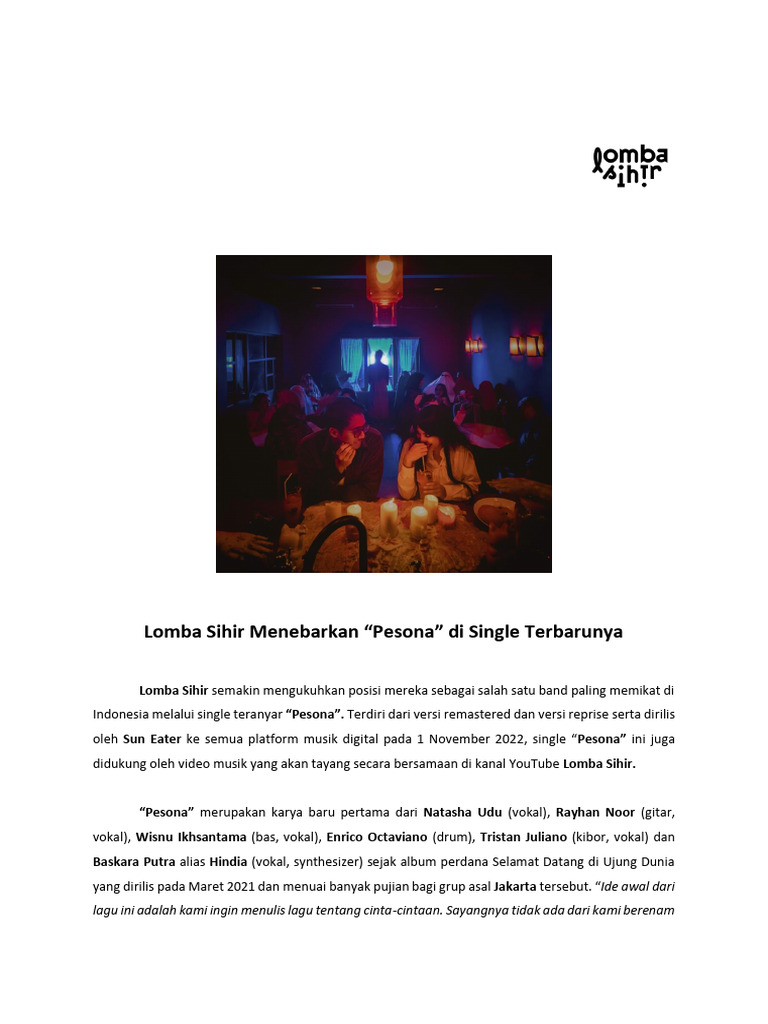 lomba sihir

Lomba Sihir Menebarkan “Pesona” di Single Terbarunya

Lomba Sihir semakin mengukuhkan posisi mereka sebagai salah satu band paling memikat di Indonesia melalui single teranyar “Pesona”. Terdiri dari versi remastered dan versi reprise serta dirilis oleh Sun Eater ke semua platform musik digital pada 1 November 2022, single “Pesona” ini juga didukung oleh video musik yang akan tayang secara bersamaan di kanal YouTube Lomba Sihir.

“Pesona” merupakan karya baru pertama dari Natasha Udu (vokal), Rayhan Noor (gitar, vokal), Wisnu Ikhsantama (bas, vokal), Enrico Octaviano (drum), Tristan Juliano (kibor, vokal) dan Baskara Putra alias Hindia (vokal, synthesizer) sejak album perdana Selamat Datang di Ujung Dunia yang dirilis pada Maret 2021 dan menuai banyak pujian bagi grup asal Jakarta tersebut. “Ide awal dari lagu ini adalah kami ingin menulis lagu tentang cinta-cintaan. Sayangnya tidak ada dari kami berenam